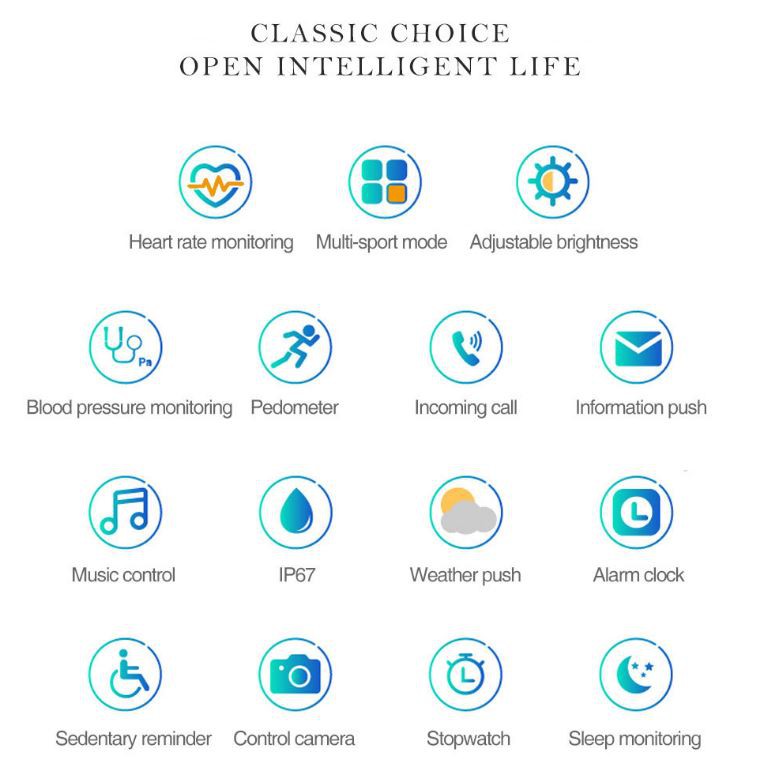 CLASSIC CHOICE
OPEN INTELLIGENT LIFE

Heart rate monitoring
Multi-sport mode
Adjustable brightness

Pa
Blood pressure monitoring
Pedometer
Incoming call
Information push

Music control
IP67
Weather push
Alarm clock

Sedentary reminder
Control camera
Stopwatch
Sleep monitoring